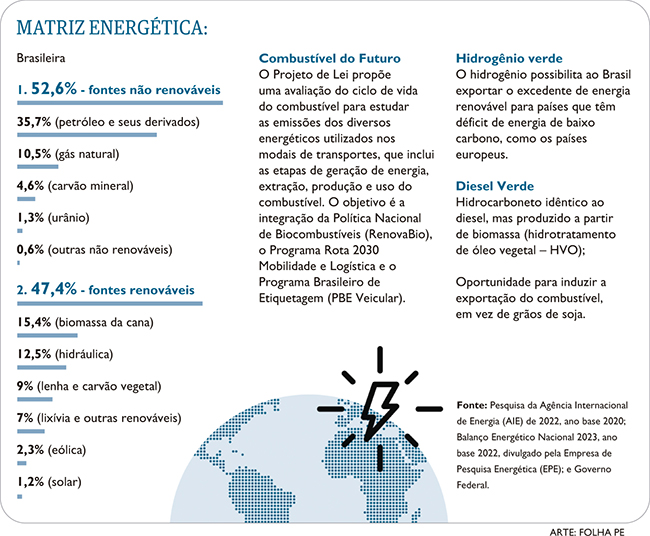 MATRIZ ENERGÉTICA:

Brasileira

1. 52,6% - fontes não renováveis

35,7% (petróleo e seus derivados)

10,5% (gás natural)

4,6% (carvão mineral)

1,3% (urânio)

0,6% (outras não renováveis)

2. 47,4% - fontes renováveis

15,4% (biomassa da cana)

12,5% (hidráulica)

9% (lenha e carvão vegetal)

7% (lixívia e outras renováveis)

2,3% (eólica)

1,2% (solar)

Combustível do Futuro
O Projeto de Lei propõe uma avaliação do ciclo de vida do combustível para estudar as emissões dos diversos energéticos utilizados nos modais de transportes, que inclui as etapas de geração de energia, extração, produção e uso do combustível. O objetivo é a integração da Política Nacional de Biocombustíveis (RenovaBio), o Programa Rota 2030 Mobilidade e Logística e o Programa Brasileiro de Etiquetagem (PBE Veicular).

Hidrogênio verde
O hidrogênio possibilita ao Brasil exportar o excedente de energia renovável para países que têm déficit de energia de baixo carbono, como os países europeus.

Diesel Verde
Hidrocarboneto idêntico ao diesel, mas produzido a partir de biomassa (hidrotratamento de óleo vegetal – HVO);

Oportunidade para induzir a exportação do combustível, em vez de grãos de soja.

Fonte: Pesquisa da Agência Internacional de Energia (AIE) de 2022, ano base 2020; Balanço Energético Nacional 2023, ano base 2022, divulgado pela Empresa de Pesquisa Energética (EPE); e Governo Federal.

ARTE: FOLHA PE